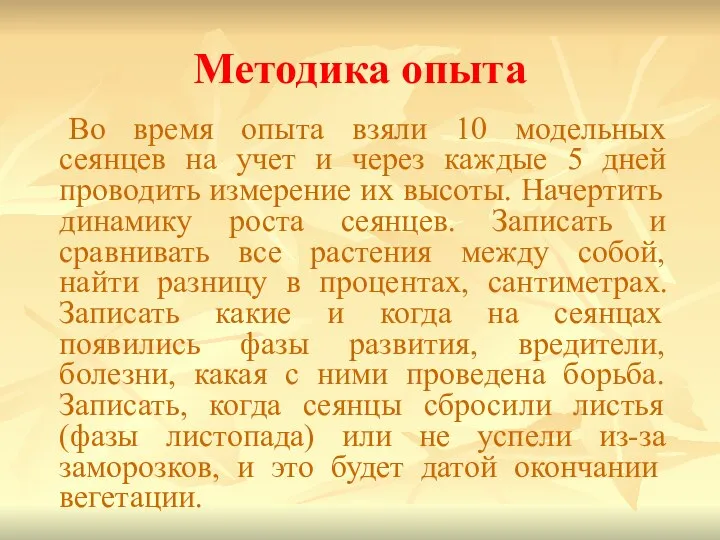 Методика опыта

Во время опыта взяли 10 модельных сеянцев на учет и через каждые 5 дней проводить измерение их высоты. Начертить динамику роста сеянцев. Записать и сравнивать все растения между собой, найти разницу в процентах, сантиметрах. Записать какие и когда на сеянцах появились фазы развития, вредители, болезни, какая с ними проведена борьба. Записать, когда сеянцы сбросили листья (фазы листопада) или не успели из-за заморозков, и это будет датой окончании вегетации.